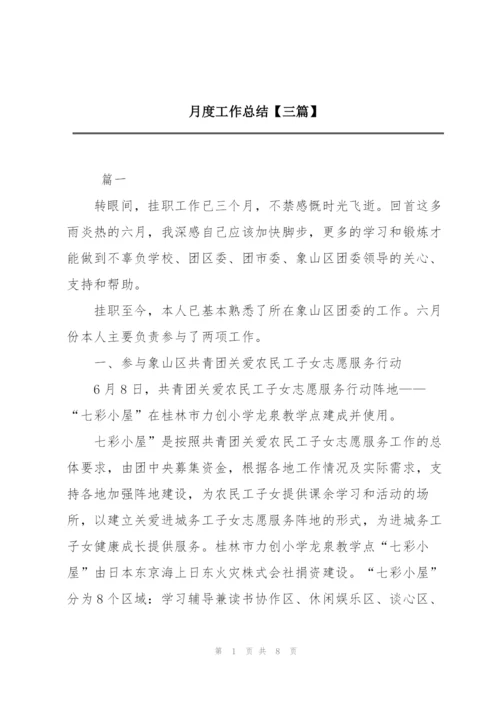 月度工作总结【三篇】

篇一

转眼间，挂职工作已三个月，不禁感慨时光飞逝。回首这多雨炎热的六月，我深感自己应该加快脚步，更多的学习和锻炼才能做到不辜负学校、团区委、团市委、象山区团委领导的关心、支持和帮助。

挂职至今，本人已基本熟悉了所在象山区团委的工作。六月份本人主要负责参与了两项工作。

一、参与象山区共青团关爱农民工子女志愿服务行动

6月8日，共青团关爱农民工子女志愿服务行动阵地——“七彩小屋”在桂林市力创小学龙泉教学点建成并使用。

七彩小屋”是按照共青团关爱农民工子女志愿服务工作的总体要求，由团中央募集资金，根据各地工作情况及实际需求，支持各地加强阵地建设，为农民工子女提供课余学习和活动的场所，以建立关爱进城务工子女志愿服务阵地的形式，为进城务工子女健康成长提供服务。桂林市力创小学龙泉教学点“七彩小屋”由日本东京海上日东火灾株式会社捐资建设。“七彩小屋”分为8个区域：学习辅导兼读书协作区、休闲娱乐区、谈心区、

第 1 页 共 8 页